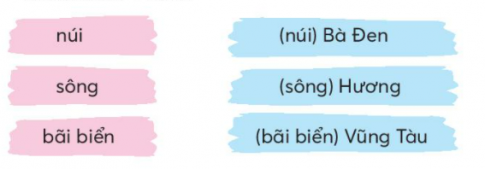 núi
sông
bãi biển

(núi) Bà Đen
(sông) Hương
(bãi biển) Vũng Tàu